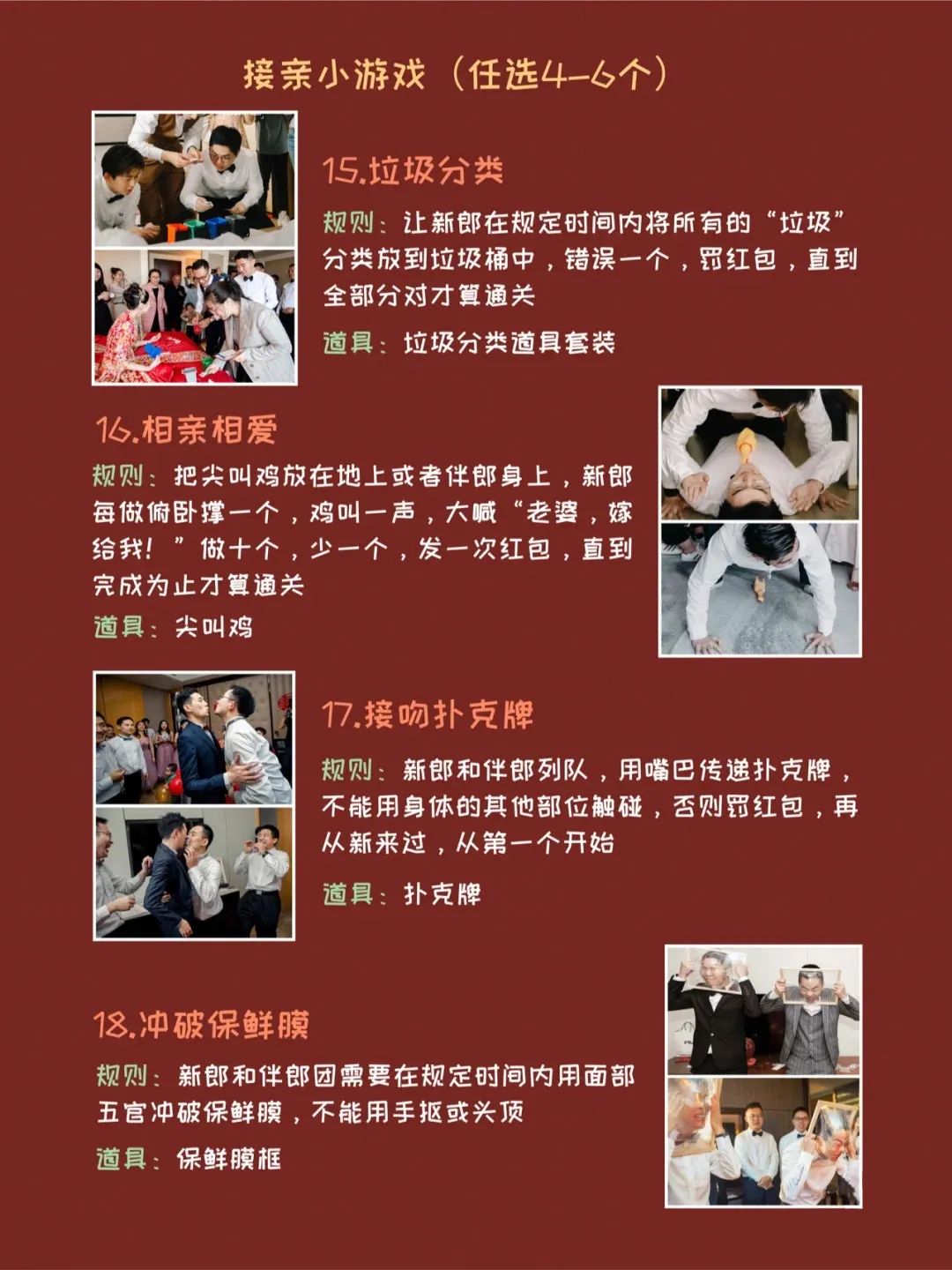 接亲小游戏（任选4-6个）

15.垃圾分类

规则：让新郎在规定时间内将所有的“垃圾”分类放到垃圾桶中，错误一个，罚红包，直到全部分对才算通关

道具：垃圾分类道具套装

16.相亲相爱

规则：把尖叫鸡放在地上或者伴郎身上，新郎每做俯卧撑一个，鸡叫一声，大喊“老婆，嫁给我！”做十个，少一个，发一次红包，直到完成为止才算通关

道具：尖叫鸡

17.接吻扑克牌

规则：新郎和伴郎列队，用嘴巴传递扑克牌，不能用身体的其他部位触碰，否则罚红包，再从新来过，从第一个开始

道具：扑克牌

18.冲破保鲜膜

规则：新郎和伴郎团需要在规定时间内用面部五官冲破保鲜膜，不能用手抠或头顶

道具：保鲜膜框